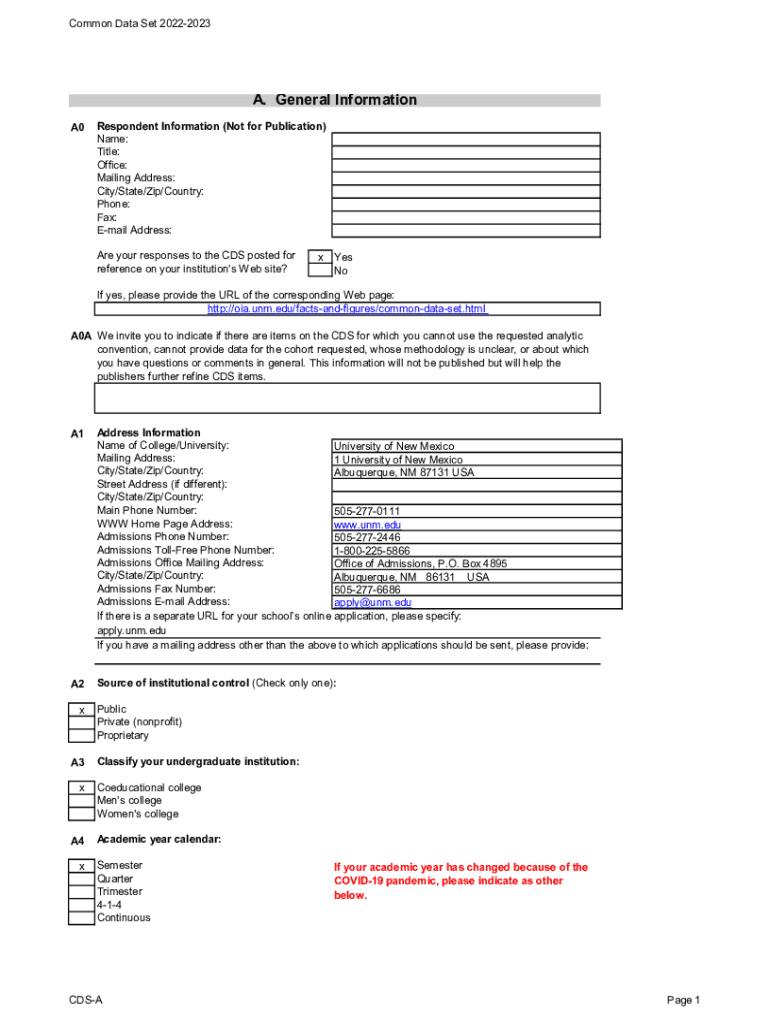 Common Data Set 2022-2023

A. General Information

A0 Respondent Information (Not for Publication)
Name:
Title:
Office:
Mailing Address:
City/State/Zip/Country:
Phone:
Fax:
E-mail Address:

Are your responses to the CDS posted for reference on your institution's Web site?
x Yes
No

If yes, please provide the URL of the corresponding Web page:
http://oia.unm.edu/facts-and-figures/common-data-set.html

A0A We invite you to indicate if there are items on the CDS for which you cannot use the requested analytic convention, cannot provide data for the cohort requested, whose methodology is unclear, or about which you have questions or comments in general. This information will not be published but will help the publishers further refine CDS items.

A1 Address Information

| | |
|---|---|
| Name of College/University: | University of New Mexico |
| Mailing Address: | 1 University of New Mexico |
| City/State/Zip/Country: | Albuquerque, NM 87131 USA |
| Street Address (if different): | |
| City/State/Zip/Country: | |
| Main Phone Number: | 505-277-0111 |
| WWW Home Page Address: | www.unm.edu |
| Admissions Phone Number: | 505-277-2446 |
| Admissions Toll-Free Phone Number: | 1-800-225-5866 |
| Admissions Office Mailing Address: | Office of Admissions, P.O. Box 4895 |
| City/State/Zip/Country: | Albuquerque, NM 86131 USA |
| Admissions Fax Number: | 505-277-6686 |
| Admissions E-mail Address: | apply@unm.edu |

If there is a separate URL for your school's online application, please specify:
apply.unm.edu
If you have a mailing address other than the above to which applications should be sent, please provide:

A2 Source of institutional control (Check only one):

x Public
Private (nonprofit)
Proprietary

A3 Classify your undergraduate institution:

x Coeducational college
Men's college
Women's college

A4 Academic year calendar:

x Semester
Quarter
Trimester
4-1-4
Continuous

If your academic year has changed because of the COVID-19 pandemic, please indicate as other below.

CDS-A

Page 1